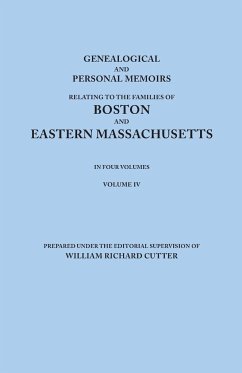 GENEALOGICAL
AND
PERSONAL MEMOIRS
RELATING TO THE FAMILIES OF
BOSTON
AND
EASTERN MASSACHUSETTS

IN FOUR VOLUMES

VOLUME IV

PREPARED UNDER THE EDITORIAL SUPERVISION OF
WILLIAM RICHARD CUTTER